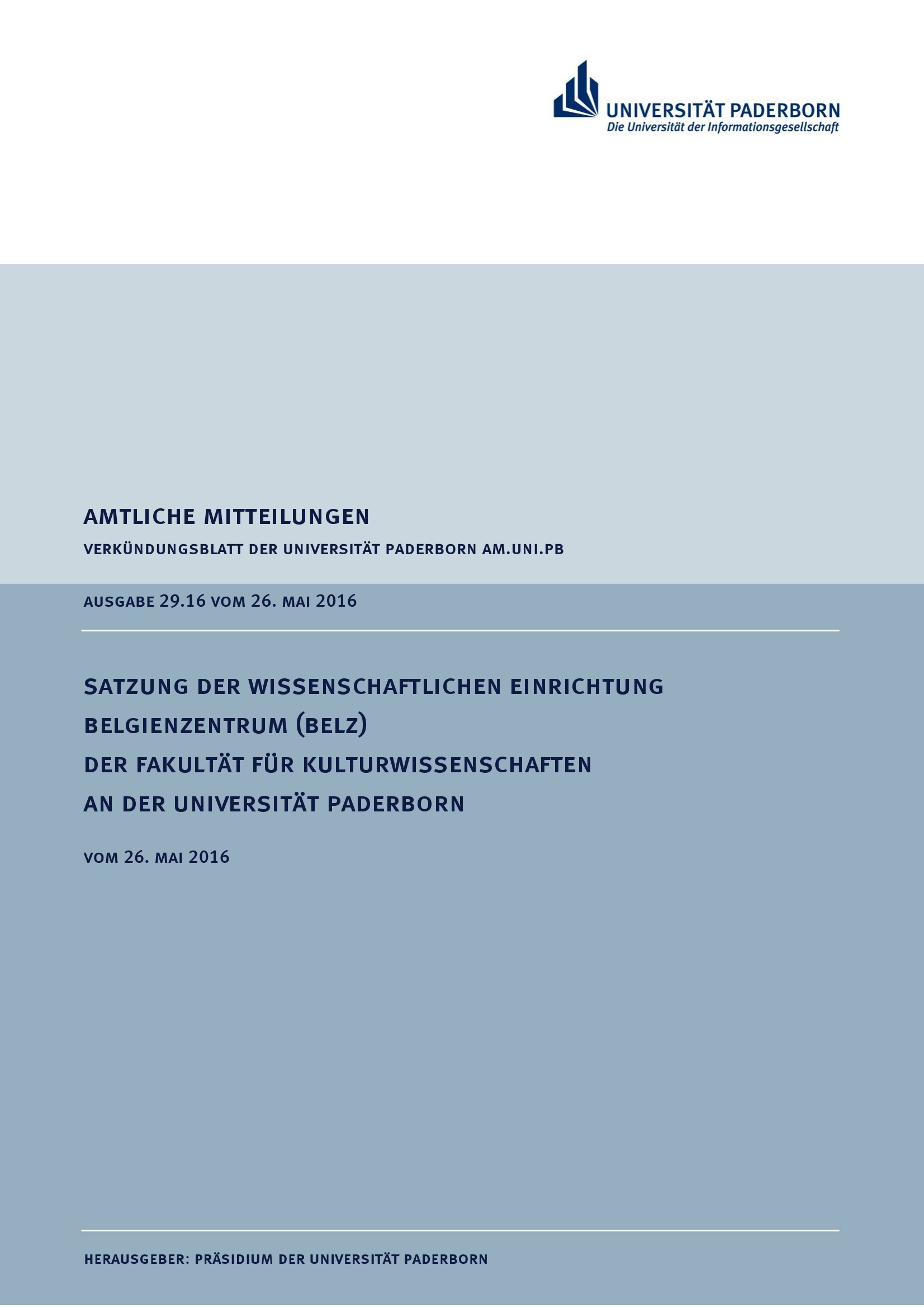 UNIVERSITÄT PADERBORN
Die Universität der Informationsgesellschaft

AMTLICHE MITTEILUNGEN

VERKÜNDUNGSBLATT DER UNIVERSITÄT PADERBORN AM.UNI.PB

AUSGABE 29.16 VOM 26. MAI 2016

SATZUNG DER WISSENSCHAFTLICHEN EINRICHTUNG
BELGIENZENTRUM (BELZ)
DER FAKULTÄT FÜR KULTURWISSENSCHAFTEN
AN DER UNIVERSITÄT PADERBORN

VOM 26. MAI 2016

HERAUSGEBER: PRÄSIDIUM DER UNIVERSITÄT PADERBORN